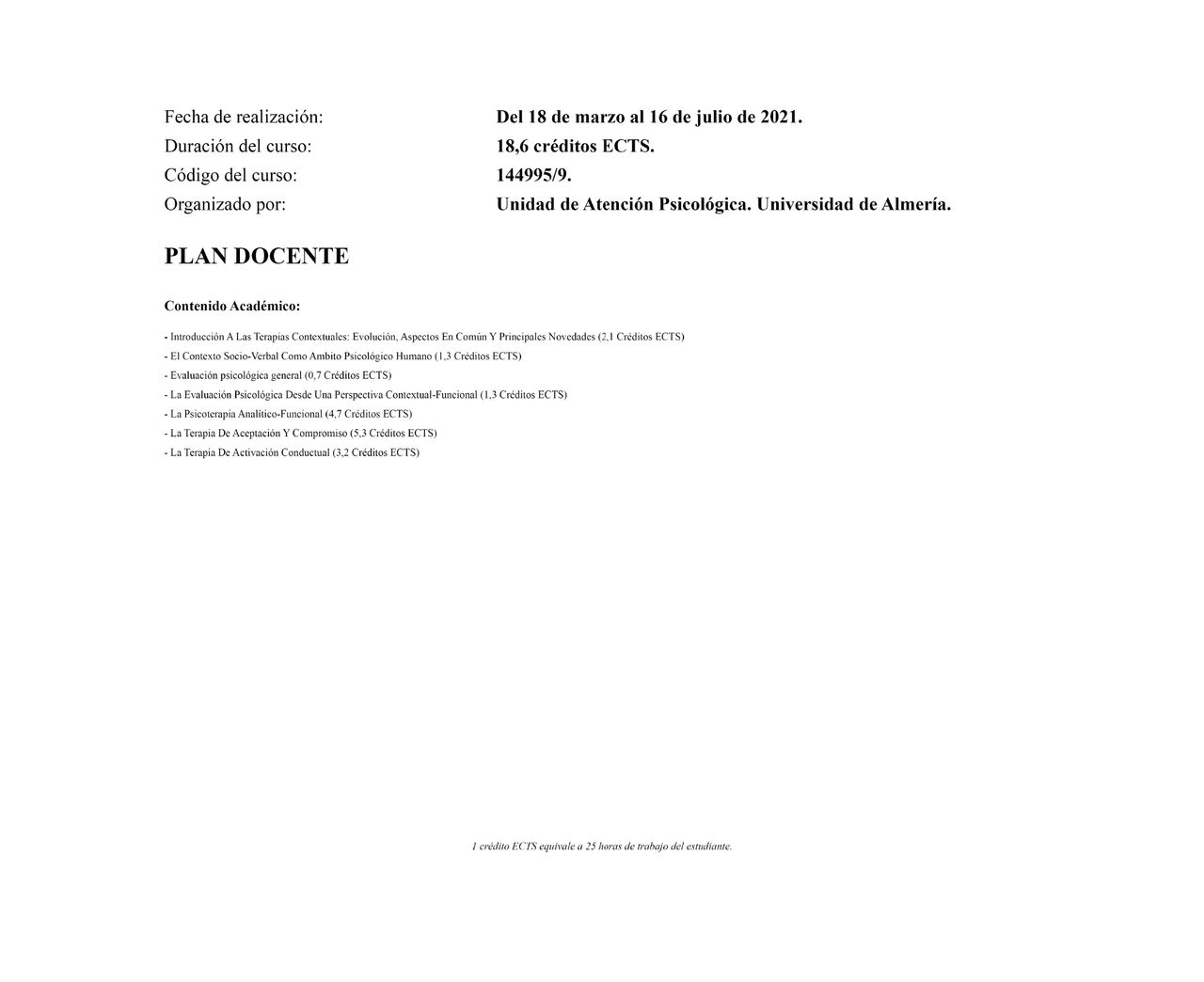 Fecha de realización: Del 18 de marzo al 16 de julio de 2021.
Duración del curso: 18,6 créditos ECTS.
Código del curso: 144995/9.
Organizado por: Unidad de Atención Psicológica. Universidad de Almería.

PLAN DOCENTE

Contenido Académico:

- Introducción A Las Terapias Contextuales: Evolución, Aspectos En Común Y Principales Novedades (2,1 Créditos ECTS)
- El Contexto Socio-Verbal Como Ambito Psicológico Humano (1,3 Créditos ECTS)
- Evaluación psicológica general (0,7 Créditos ECTS)
- La Evaluación Psicológica Desde Una Perspectiva Contextual-Funcional (1,3 Créditos ECTS)
- La Psicoterapia Analítico-Funcional (4,7 Créditos ECTS)
- La Terapia De Aceptación Y Compromiso (5,3 Créditos ECTS)
- La Terapia De Activación Conductual (3,2 Créditos ECTS)

1 crédito ECTS equivale a 25 horas de trabajo del estudiante.